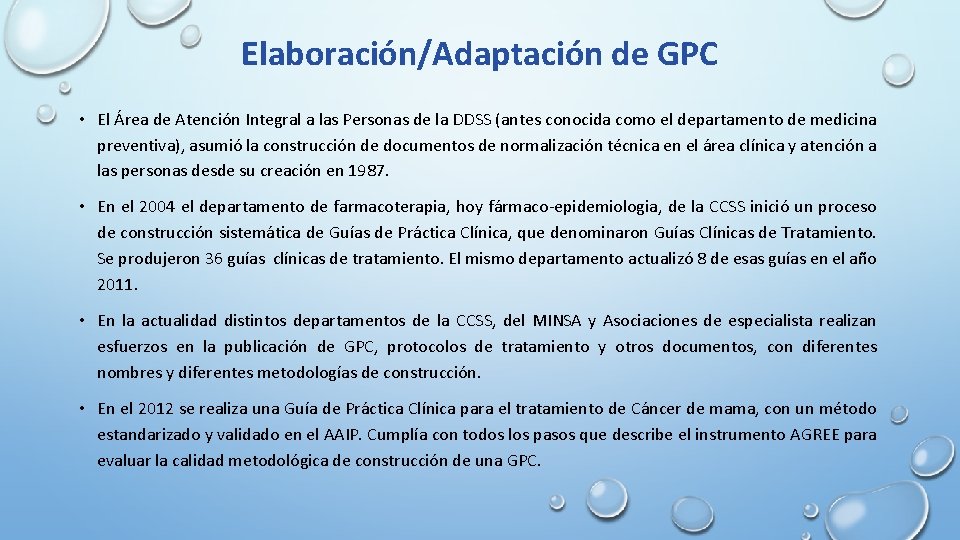 Elaboración/Adaptación de GPC

• El Área de Atención Integral a las Personas de la DDSS (antes conocida como el departamento de medicina preventiva), asumió la construcción de documentos de normalización técnica en el área clínica y atención a las personas desde su creación en 1987.

• En el 2004 el departamento de farmacoterapia, hoy fármaco-epidemiologia, de la CCSS inició un proceso de construcción sistemática de Guías de Práctica Clínica, que denominaron Guías Clínicas de Tratamiento. Se produjeron 36 guías clínicas de tratamiento. El mismo departamento actualizó 8 de esas guías en el año 2011.

• En la actualidad distintos departamentos de la CCSS, del MINSA y Asociaciones de especialista realizan esfuerzos en la publicación de GPC, protocolos de tratamiento y otros documentos, con diferentes nombres y diferentes metodologías de construcción.

• En el 2012 se realiza una Guía de Práctica Clínica para el tratamiento de Cáncer de mama, con un método estandarizado y validado en el AAIP. Cumplía con todos los pasos que describe el instrumento AGREE para evaluar la calidad metodológica de construcción de una GPC.